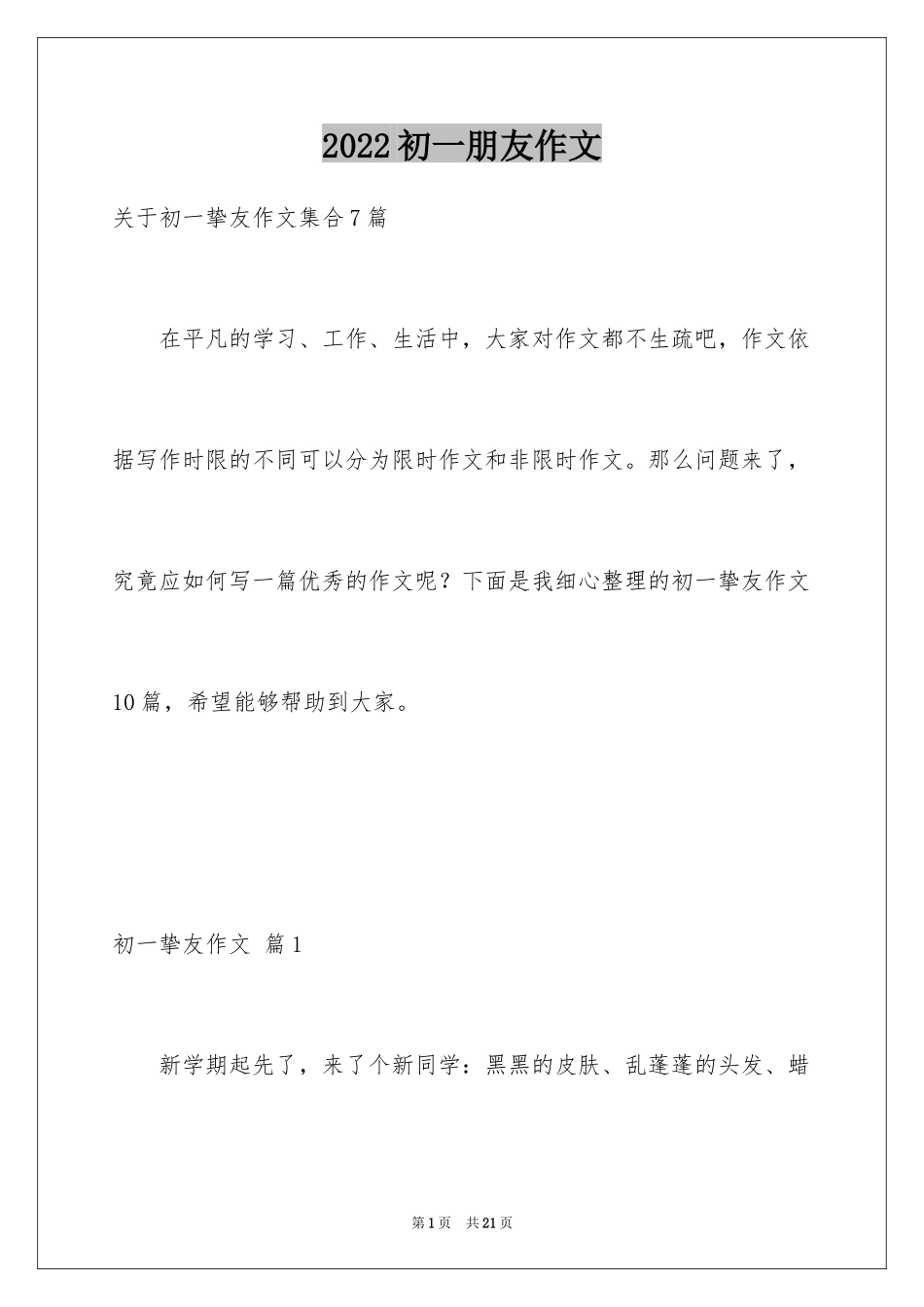 2022初一朋友作文

关于初一挚友作文集合7篇

在平凡的学习、工作、生活中，大家对作文都不生疏吧，作文依据写作时限的不同可以分为限时作文和非限时作文。那么问题来了，究竟应如何写一篇优秀的作文呢？下面是我细心整理的初一挚友作文10篇，希望能够帮助到大家。

初一挚友作文 篇1

新学期起先了，来了个新同学：黑黑的皮肤、乱蓬蓬的头发、蜡

第1页 共21页